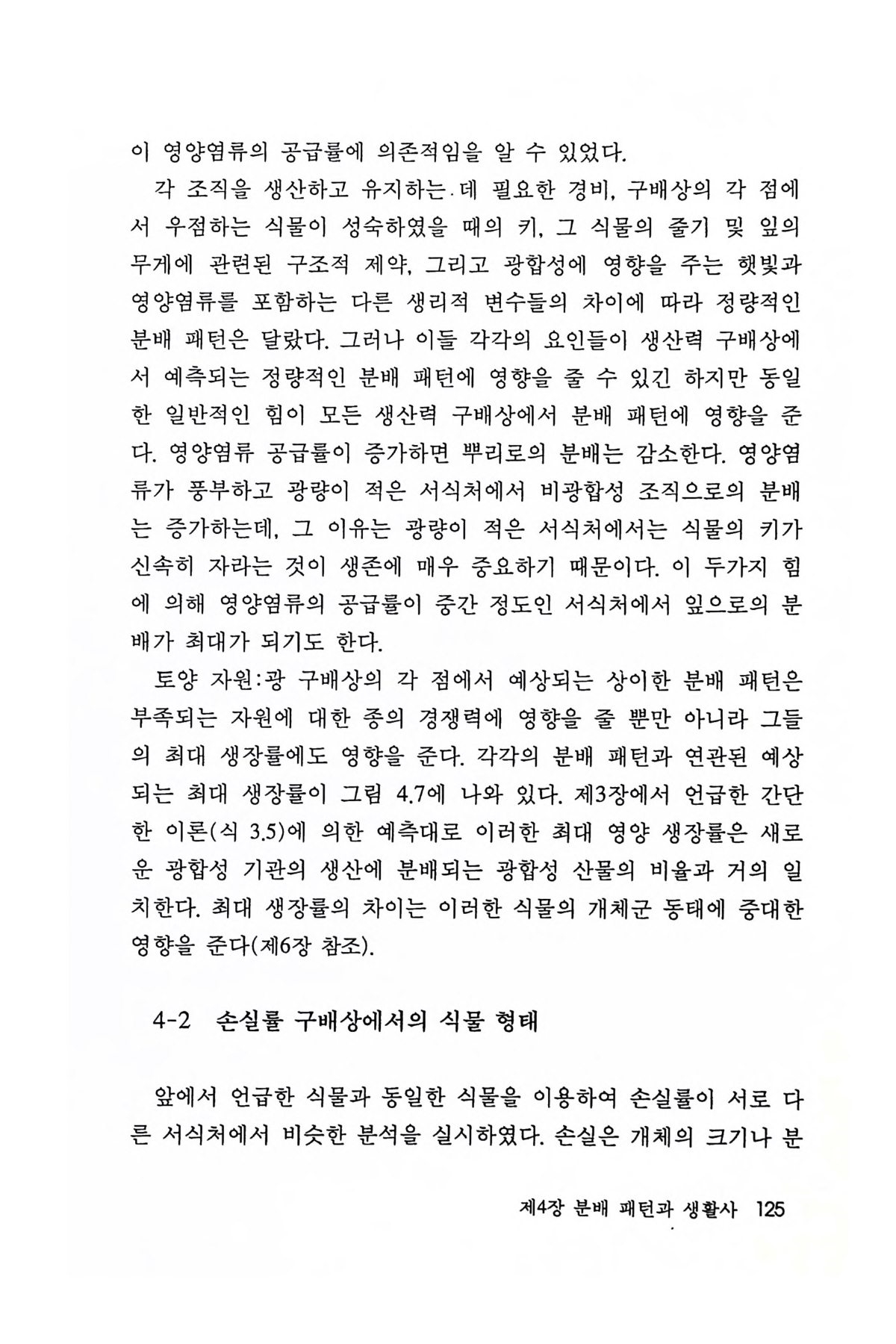 이 영양염류의 공급률에 의존적임을 알 수 있었다.

각 조직을 생산하고 유지하는 데 필요한 경비, 구배상의 각 점에서 우점하는 식물이 성숙하였을 때의 키, 그 식물의 줄기 및 잎의 무게에 관련된 구조적 제약, 그리고 광합성에 영향을 주는 햇빛과 영양염류를 포함하는 다른 생리적 변수들의 차이에 따라 정량적인 분배 패턴은 달랐다. 그러나 이들 각각의 요인들이 생산력 구배상에서 예측되는 정량적인 분배 패턴에 영향을 줄 수 있긴 하지만 동일한 일반적인 힘이 모든 생산력 구배상에서 분배 패턴에 영향을 준다. 영양염류 공급률이 증가하면 뿌리로의 분배는 감소한다. 영양염류가 풍부하고 광량이 적은 서식처에서 비광합성 조직으로의 분배는 증가하는데, 그 이유는 광량이 적은 서식처에서는 식물의 키가 신속히 자라는 것이 생존에 매우 중요하기 때문이다. 이 두가지 힘에 의해 영양염류의 공급률이 중간 정도인 서식처에서 잎으로의 분배가 최대가 되기도 한다.

토양 자원:광 구배상의 각 점에서 예상되는 상이한 분배 패턴은 부족되는 자원에 대한 종의 경쟁력에 영향을 줄 뿐만 아니라 그들의 최대 생장률에도 영향을 준다. 각각의 분배 패턴과 연관된 예상되는 최대 생장률이 그림 4.7에 나와 있다. 제3장에서 언급한 간단한 이론(식 3.5)에 의한 예측대로 이러한 최대 영양 생장률은 새로운 광합성 기관의 생산에 분배되는 광합성 산물의 비율과 거의 일치한다. 최대 생장률의 차이는 이러한 식물의 개체군 동태에 중대한 영향을 준다(제6장 참조).

4-2 손실률 구배상에서의 식물 형태

앞에서 언급한 식물과 동일한 식물을 이용하여 손실률이 서로 다른 서식처에서 비슷한 분석을 실시하였다. 손실은 개체의 크기나 분

제4장 분배 패턴과 생활사 125